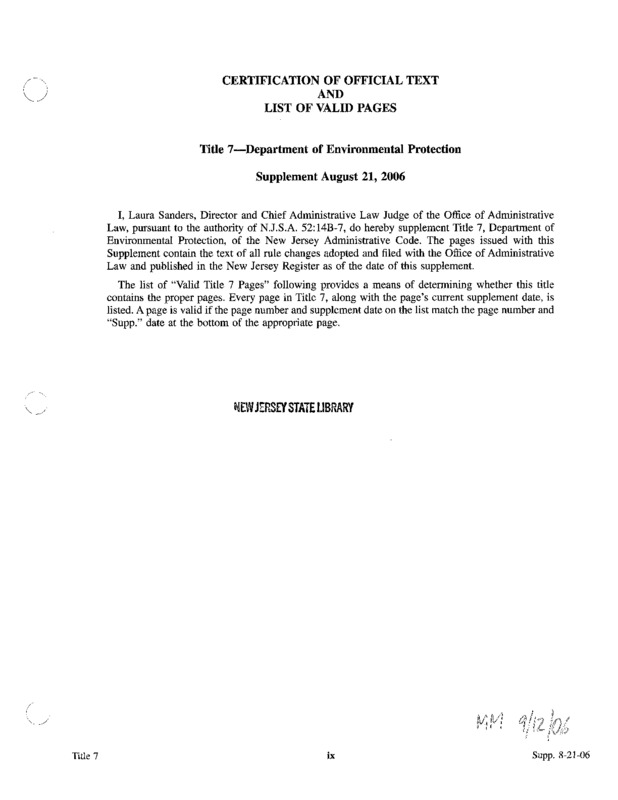 CERTIFICATION OF OFFICIAL TEXT
AND
LIST OF VALID PAGES

Title 7—Department of Environmental Protection

Supplement August 21, 2006

I, Laura Sanders, Director and Chief Administrative Law Judge of the Office of Administrative Law, pursuant to the authority of N.J.S.A. 52:14B-7, do hereby supplement Title 7, Department of Environmental Protection, of the New Jersey Administrative Code. The pages issued with this Supplement contain the text of all rule changes adopted and filed with the Office of Administrative Law and published in the New Jersey Register as of the date of this supplement.

The list of "Valid Title 7 Pages" following provides a means of determining whether this title contains the proper pages. Every page in Title 7, along with the page's current supplement date, is listed. A page is valid if the page number and supplement date on the list match the page number and "Supp." date at the bottom of the appropriate page.

NEW JERSEY STATE LIBRARY

MM 9/12/06

Title 7

ix

Supp. 8-21-06